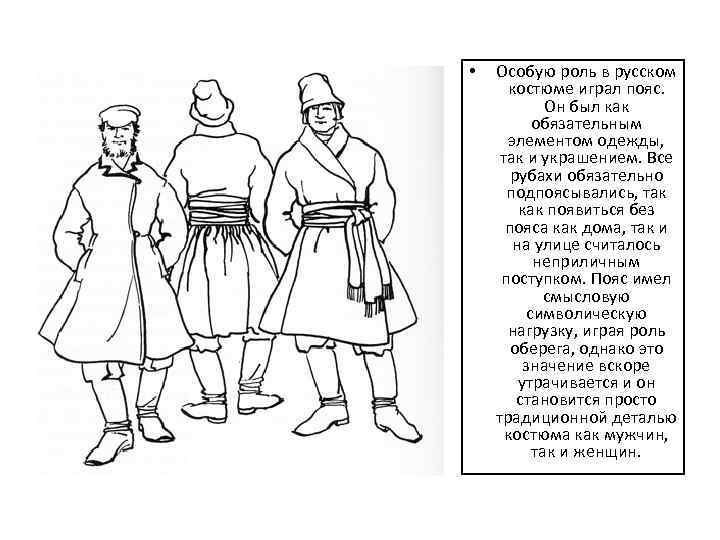 • Особую роль в русском костюме играл пояс. Он был как обязательным элементом одежды, так и украшением. Все рубахи обязательно подпоясывались, так как появиться без пояса как дома, так и на улице считалось неприличным поступком. Пояс имел смысловую символическую нагрузку, играя роль оберега, однако это значение вскоре утрачивается и он становится просто традиционной деталью костюма как мужчин, так и женщин.